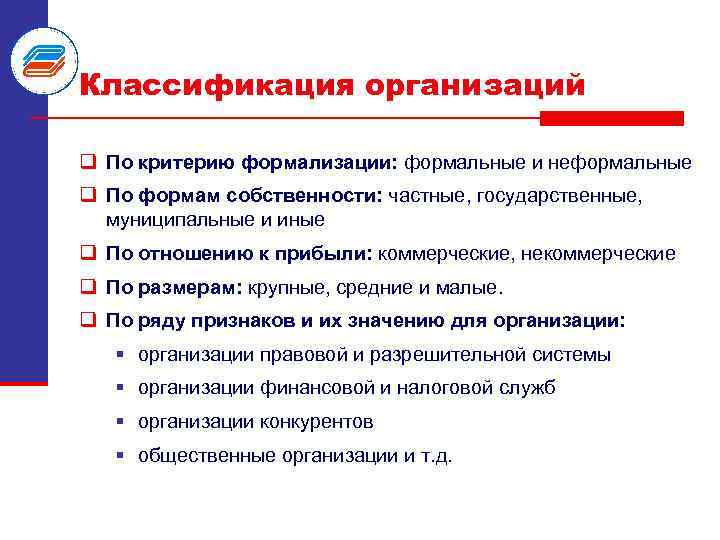 Классификация организаций

❑ По критерию формализации: формальные и неформальные

❑ По формам собственности: частные, государственные, муниципальные и иные

❑ По отношению к прибыли: коммерческие, некоммерческие

❑ По размерам: крупные, средние и малые.

❑ По ряду признаков и их значению для организации:

▪ организации правовой и разрешительной системы

▪ организации финансовой и налоговой служб

▪ организации конкурентов

▪ общественные организации и т.д.